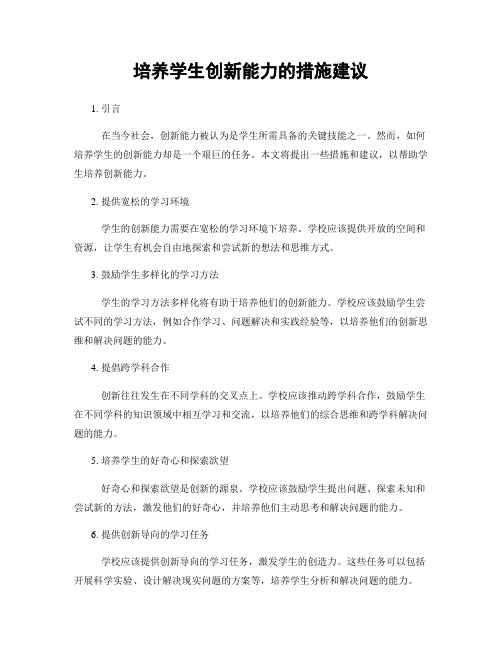 培养学生创新能力的措施建议

1. 引言

在当今社会，创新能力被认为是学生所需具备的关键技能之一。然而，如何培养学生的创新能力却是一个艰巨的任务。本文将提出一些措施和建议，以帮助学生培养创新能力。

2. 提供宽松的学习环境

学生的创新能力需要在宽松的学习环境下培养。学校应该提供开放的空间和资源，让学生有机会自由地探索和尝试新的想法和思维方式。

3. 鼓励学生多样化的学习方法

学生的学习方法多样化将有助于培养他们的创新能力。学校应该鼓励学生尝试不同的学习方法，例如合作学习、问题解决和实践经验等，以培养他们的创新思维和解决问题的能力。

4. 提倡跨学科合作

创新往往发生在不同学科的交叉点上。学校应该推动跨学科合作，鼓励学生在不同学科的知识领域中相互学习和交流，以培养他们的综合思维和跨学科解决问题的能力。

5. 培养学生的好奇心和探索欲望

好奇心和探索欲望是创新的源泉。学校应该鼓励学生提出问题、探索未知和尝试新的方法，激发他们的好奇心，并培养他们主动思考和解决问题的能力。

6. 提供创新导向的学习任务

学校应该提供创新导向的学习任务，激发学生的创造力。这些任务可以包括开展科学实验、设计解决现实问题的方案等，培养学生分析和解决问题的能力。